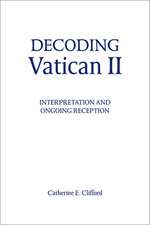 DECODING
Vatican II

INTERPRETATION AND ONGOING RECEPTION

Catherine E. Clifford